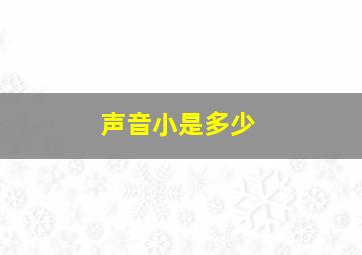 声音小是多少